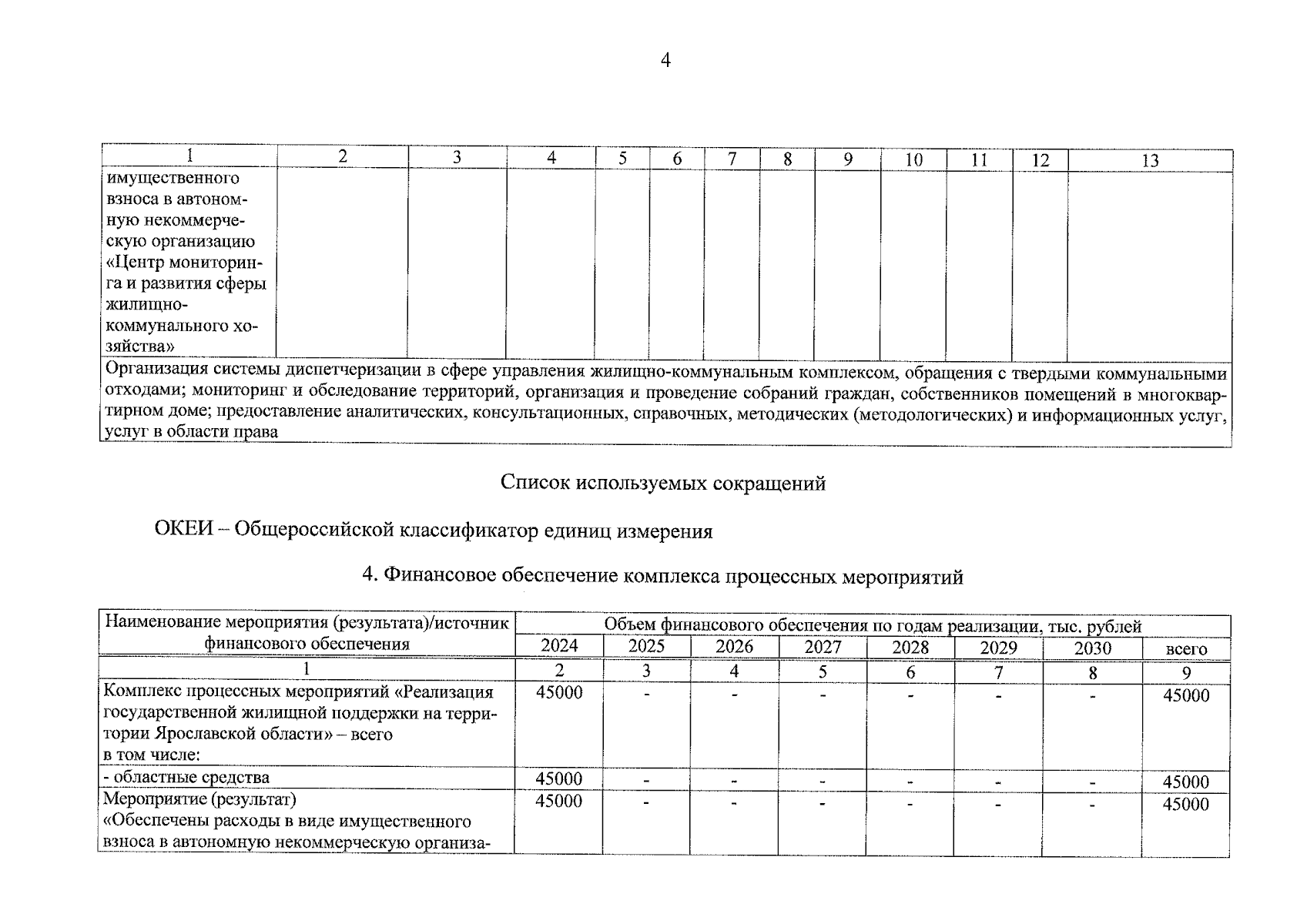 4

| 1 | 2 | 3 | 4 | 5 | 6 | 7 | 8 | 9 | 10 | 11 | 12 | 13 |
|---|---|---|---|---|---|---|---|---|---|---|---|---|
| имущественного взноса в автономную некоммерческую организацию «Центр мониторинга и развития сферы жилищно-коммунального хозяйства» | | | | | | | | | | | | |
| Организация системы диспетчеризации в сфере управления жилищно-коммунальным комплексом, обращения с твердыми коммунальными отходами; мониторинг и обследование территорий, организация и проведение собраний граждан, собственников помещений в многоквартирном доме; предоставление аналитических, консультационных, справочных, методических (методологических) и информационных услуг, услуг в области права | | | | | | | | | | | | |

Список используемых сокращений

ОКЕИ – Общероссийской классификатор единиц измерения

4. Финансовое обеспечение комплекса процессных мероприятий

| Наименование мероприятия (результата)/источник финансового обеспечения | Объем финансового обеспечения по годам реализации, тыс. рублей | | | | | | | |
|---|---|---|---|---|---|---|---|---|
| | 2024 | 2025 | 2026 | 2027 | 2028 | 2029 | 2030 | всего |
| 1 | 2 | 3 | 4 | 5 | 6 | 7 | 8 | 9 |
| Комплекс процессных мероприятий «Реализация государственной жилищной поддержки на территории Ярославской области» – всего в том числе: | 45000 | - | - | - | - | - | - | 45000 |
| - областные средства | 45000 | - | - | - | - | - | - | 45000 |
| Мероприятие (результат) «Обеспечены расходы в виде имущественного взноса в автономную некоммерческую организа- | 45000 | - | - | - | - | - | - | 45000 |